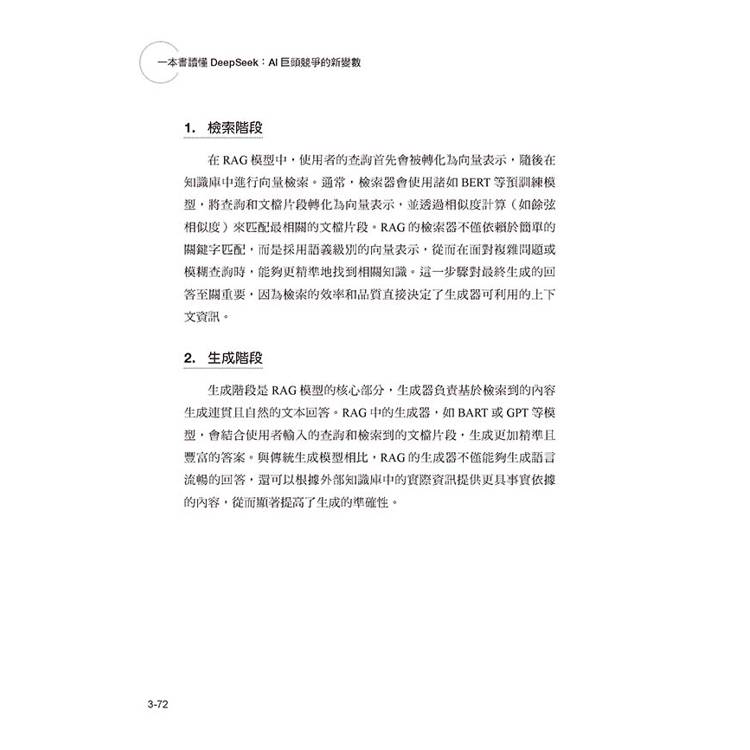 一本書讀懂 DeepSeek：AI 巨頭競爭的新變數

1. 檢索階段

在 RAG 模型中，使用者的查詢首先會被轉化為向量表示，隨後在知識庫中進行向量檢索。通常，檢索器會使用諸如 BERT 等預訓練模型，將查詢和文檔片段轉化為向量表示，並透過相似度計算（如餘弦相似度）來匹配最相關的文檔片段。RAG 的檢索器不僅依賴於簡單的關鍵字匹配，而是採用語義級別的向量表示，從而在面對複雜問題或模糊查詢時，能夠更精準地找到相關知識。這一步驟對最終生成的回答至關重要，因為檢索的效率和品質直接決定了生成器可利用的上下文資訊。

2. 生成階段

生成階段是 RAG 模型的核心部分，生成器負責基於檢索到的內容生成連貫且自然的文本回答。RAG 中的生成器，如 BART 或 GPT 等模型，會結合使用者輸入的查詢和檢索到的文檔片段，生成更加精準且豐富的答案。與傳統生成模型相比，RAG 的生成器不僅能夠生成語言流暢的回答，還可以根據外部知識庫中的實際資訊提供更具事實依據的內容，從而顯著提高了生成的準確性。

3-72